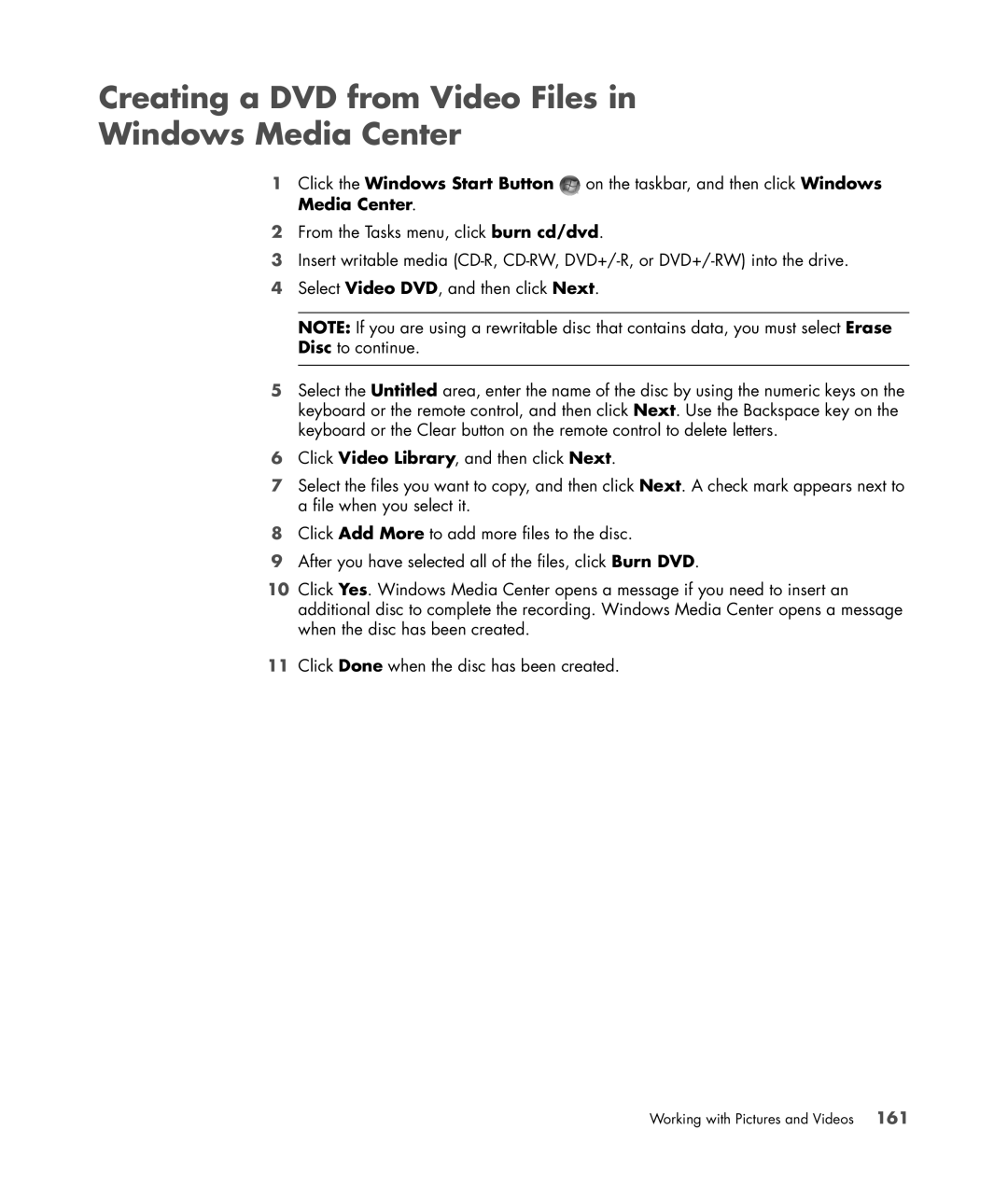 Creating a DVD from Video Files in Windows Media Center

1 Click the Windows Start Button on the taskbar, and then click Windows Media Center.

2 From the Tasks menu, click burn cd/dvd.

3 Insert writable media (CD-R, CD-RW, DVD+/-R, or DVD+/-RW) into the drive.

4 Select Video DVD, and then click Next.

NOTE: If you are using a rewritable disc that contains data, you must select Erase Disc to continue.

5 Select the Untitled area, enter the name of the disc by using the numeric keys on the keyboard or the remote control, and then click Next. Use the Backspace key on the keyboard or the Clear button on the remote control to delete letters.

6 Click Video Library, and then click Next.

7 Select the files you want to copy, and then click Next. A check mark appears next to a file when you select it.

8 Click Add More to add more files to the disc.

9 After you have selected all of the files, click Burn DVD.

10 Click Yes. Windows Media Center opens a message if you need to insert an additional disc to complete the recording. Windows Media Center opens a message when the disc has been created.

11 Click Done when the disc has been created.

Working with Pictures and Videos 161